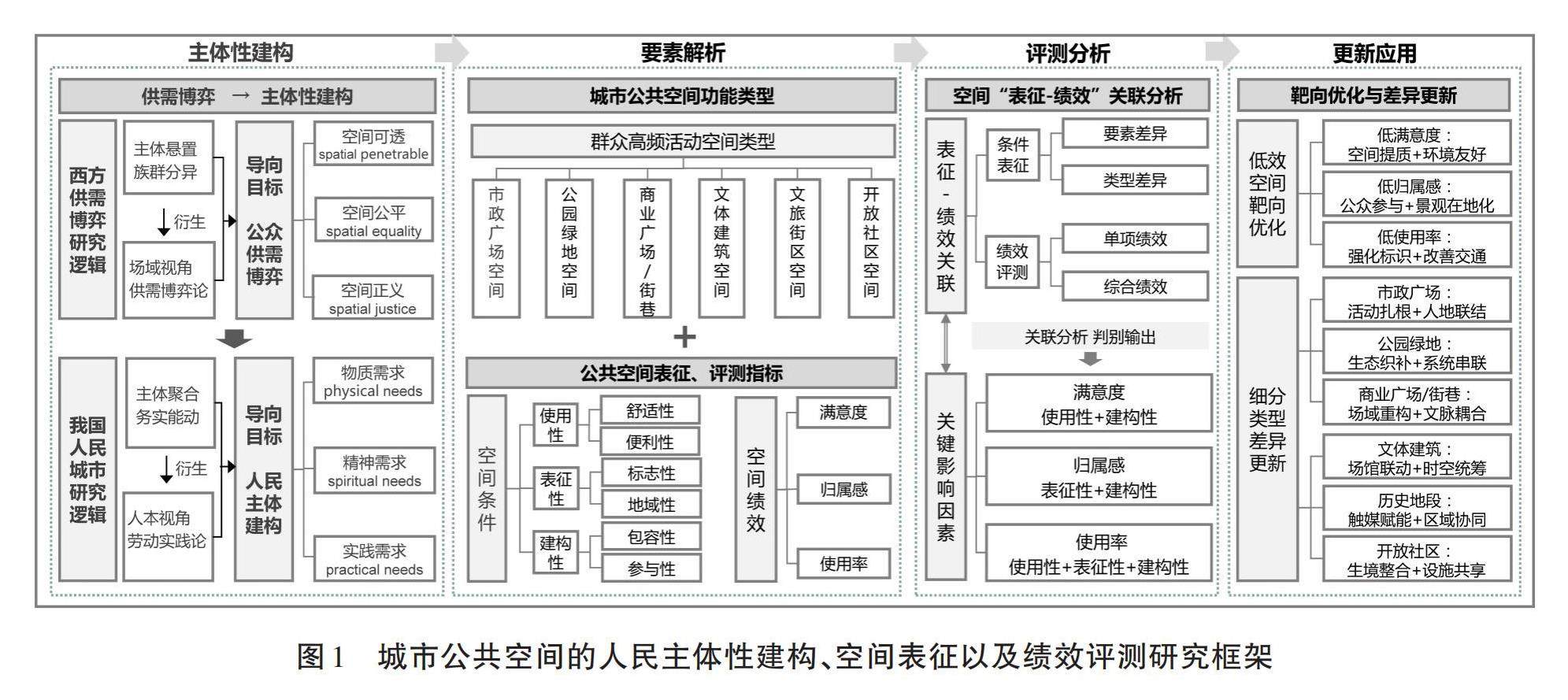 主体性建构

供需博弈 → 主体性建构

西方供需博弈研究逻辑

主体悬置
族群分异

衍生

场域视角
供需博弈论

导向目标

公众供需博弈

空间可透
spatial penetrable

空间公平
spatial equality

空间正义
spatial justice

我国人民城市研究逻辑

主体聚合
务实能动

衍生

人本视角
劳动实践论

导向目标

人民主体建构

物质需求
physical needs

精神需求
spiritual needs

实践需求
practical needs

要素解析

城市公共空间功能类型

群众高频活动空间类型

市政广场空间

公园绿地空间

商业广场/街巷

文体建筑空间

文旅街区空间

开放社区空间

+

公共空间表征、评测指标

空间条件

使用性

舒适性

便利性

表征性

标志性

地域性

建构性

包容性

参与性

空间绩效

满意度

归属感

使用率

评测分析

空间“表征-绩效”关联分析

表征-绩效关联

条件表征

要素差异

类型差异

绩效评测

单项绩效

综合绩效

关联分析 判别输出

关键影响因素

满意度
使用性+建构性

归属感
表征性+建构性

使用率
使用性+表征性+建构性

更新应用

靶向优化与差异更新

低效空间靶向优化

低满意度：
空间提质+环境友好

低归属感：
公众参与+景观在地化

低使用率：
强化标识+改善交通

细分类型差异更新

市政广场：
活动扎根+人地联结

公园绿地：
生态织补+系统串联

商业广场/街巷：
场域重构+文脉耦合

文体建筑：
场馆联动+时空统筹

历史地段：
触媒赋能+区域协同

开放社区：
生境整合+设施共享

图1 城市公共空间的人民主体性建构、空间表征以及绩效评测研究框架